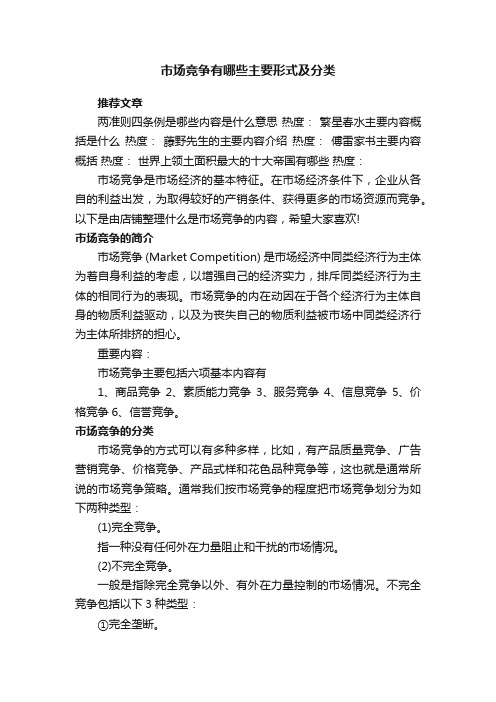 市场竞争有哪些主要形式及分类

推荐文章

两准则四条例是哪些内容是什么意思 热度： 繁星春水主要内容概括是什么 热度： 藤野先生的主要内容介绍 热度： 傅雷家书主要内容概括 热度： 世界上领土面积最大的十大帝国有哪些 热度：

市场竞争是市场经济的基本特征。在市场经济条件下，企业从各自的利益出发，为取得较好的产销条件、获得更多的市场资源而竞争。以下是由店铺整理什么是市场竞争的内容，希望大家喜欢!

市场竞争的简介

市场竞争 (Market Competition) 是市场经济中同类经济行为主体为着自身利益的考虑，以增强自己的经济实力，排斥同类经济行为主体的相同行为的表现。市场竞争的内在动因在于各个经济行为主体自身的物质利益驱动，以及为丧失自己的物质利益被市场中同类经济行为主体所排挤的担心。

重要内容：

市场竞争主要包括六项基本内容有

1、商品竞争 2、素质能力竞争 3、服务竞争 4、信息竞争 5、价格竞争 6、信誉竞争。

市场竞争的分类

市场竞争的方式可以有多种多样，比如，有产品质量竞争、广告营销竞争、价格竞争、产品式样和花色品种竞争等，这也就是通常所说的市场竞争策略。通常我们按市场竞争的程度把市场竞争划分为如下两种类型：

(1)完全竞争。

指一种没有任何外在力量阻止和干扰的市场情况。

(2)不完全竞争。

一般是指除完全竞争以外、有外在力量控制的市场情况。不完全竞争包括以下 3 种类型：

①完全垄断。